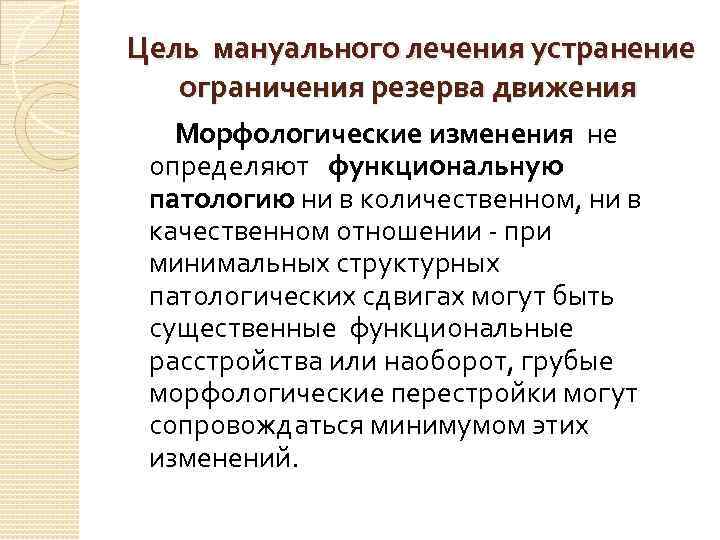 Цель мануального лечения устранение ограничения резерва движения

Морфологические изменения не определяют функциональную патологию ни в количественном, ни в качественном отношении - при минимальных структурных патологических сдвигах могут быть существенные функциональные расстройства или наоборот, грубые морфологические перестройки могут сопровождаться минимумом этих изменений.